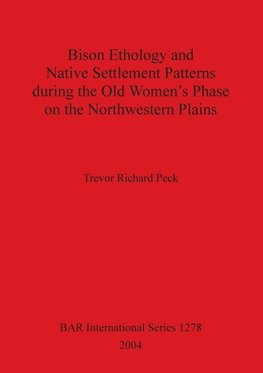 Bison Ethology and Native Settlement Patterns during the Old Women's Phase on the Northwestern Plains

Trevor Richard Peck

BAR International Series 1278
2004